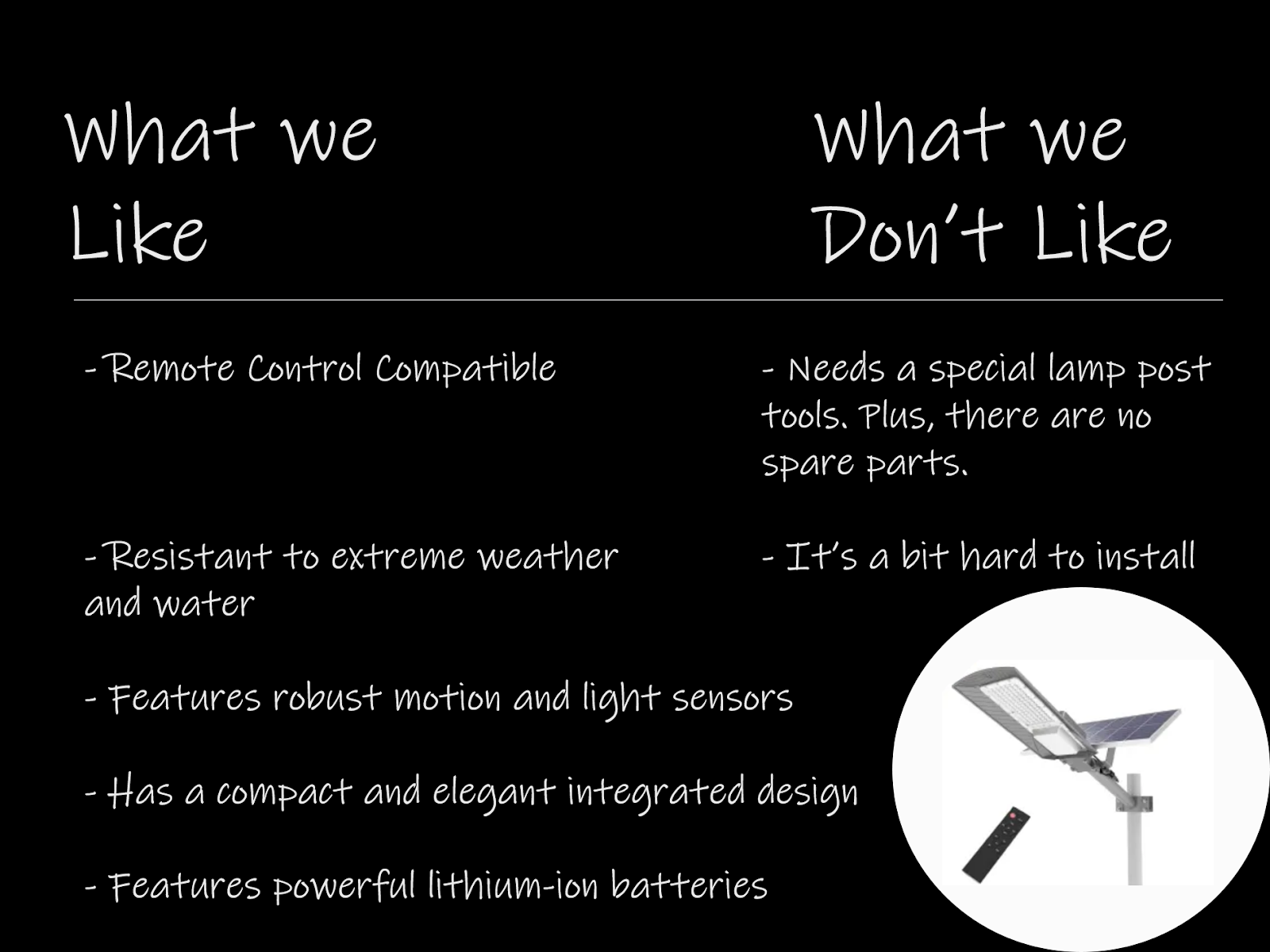 What we Like

- Remote Control Compatible

- Resistant to extreme weather and water

- Features robust motion and light sensors

- Has a compact and elegant integrated design

- Features powerful lithium-ion batteries

What we Don't Like

- Needs a special lamp post tools. Plus, there are no spare parts.

- It's a bit hard to install